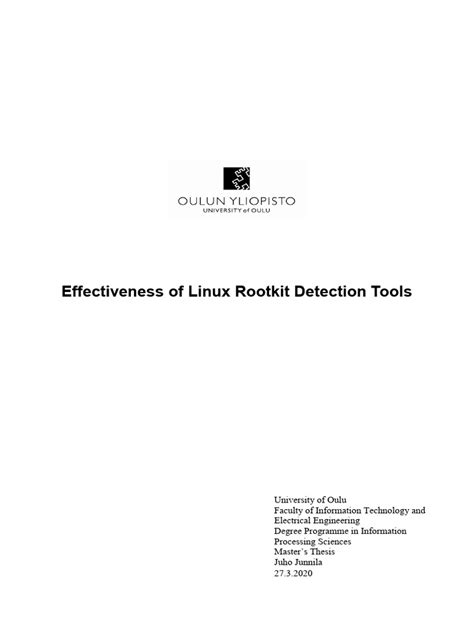 OULUN YLIOPISTO
UNIVERSITY of OULU

Effectiveness of Linux Rootkit Detection Tools

University of Oulu
Faculty of Information Technology and Electrical Engineering
Degree Programme in Information Processing Sciences
Master's Thesis
Juho Junnila
27.3.2020